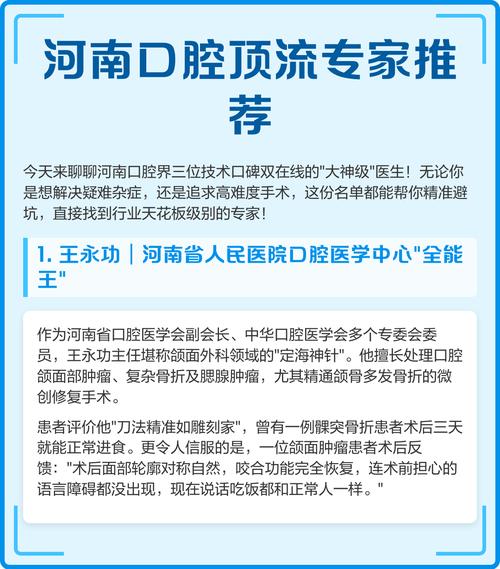 河南口腔顶流专家推荐

今天来聊聊河南口腔界三位技术口碑双在线的"大神级"医生！无论你是想解决疑难杂症，还是追求高难度手术，这份名单都能帮你精准避坑，直接找到行业天花板级别的专家！

1. 王永功｜河南省人民医院口腔医学中心"全能王"

作为河南省口腔医学会副会长、中华口腔医学会多个专委会委员，王永功主任堪称颌面外科领域的"定海神针"。他擅长处理口腔颌面部肿瘤、复杂骨折及腮腺肿瘤，尤其精通颌骨多发骨折的微创修复手术。

患者评价他"刀法精准如雕刻家"，曾有一例髁突骨折患者术后三天就能正常进食。更令人信服的是，一位颌面肿瘤患者术后反馈："术后面部轮廓对称自然，咬合功能完全恢复，连术前担心的语言障碍都没出现，现在说话吃饭都和正常人一样。"